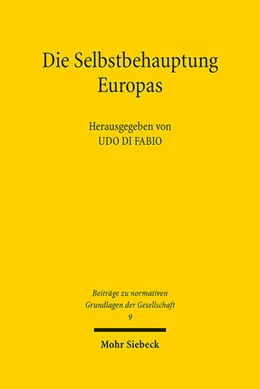 Die Selbstbehauptung Europas

Herausgegeben von
UDO DI FABIO

Beiträge zu normativen Grundlagen der Gesellschaft
9

Mohr Siebeck